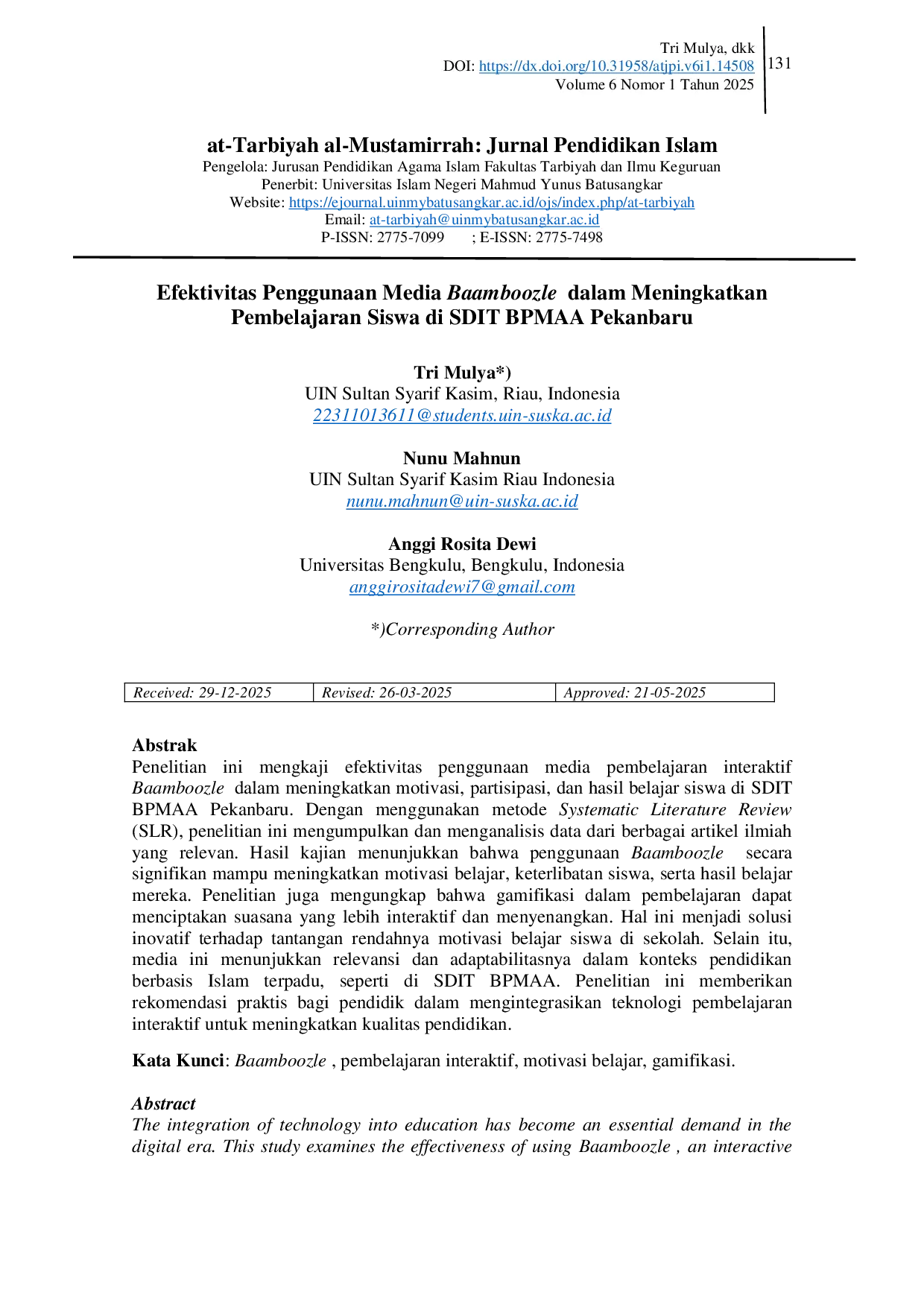 Tri Mulya, dkk
DOI: https://dx.doi.org/10.31958/atjpi.v6i1.14508
Volume 6 Nomor 1 Tahun 2025
131

at-Tarbiyah al-Mustamirrah: Jurnal Pendidikan Islam
Pengelola: Jurusan Pendidikan Agama Islam Fakultas Tarbiyah dan Ilmu Keguruan
Penerbit: Universitas Islam Negeri Mahmud Yunus Batusangkar
Website: https://ejournal.uinmybatusangkar.ac.id/ojs/index.php/at-tarbiyah
Email: at-tarbiyah@uinmybatusangkar.ac.id
P-ISSN: 2775-7099 ; E-ISSN: 2775-7498

Efektivitas Penggunaan Media Baamboozle dalam Meningkatkan Pembelajaran Siswa di SDIT BPMAA Pekanbaru

Tri Mulya*)
UIN Sultan Syarif Kasim, Riau, Indonesia
22311013611@students.uin-suska.ac.id

Nunu Mahnun
UIN Sultan Syarif Kasim Riau Indonesia
nunu.mahnun@uin-suska.ac.id

Anggi Rosita Dewi
Universitas Bengkulu, Bengkulu, Indonesia
anggirositadewi7@gmail.com

*)Corresponding Author

| Received: 29-12-2025 | Revised: 26-03-2025 | Approved: 21-05-2025 |
|---|---|---|

Abstrak
Penelitian ini mengkaji efektivitas penggunaan media pembelajaran interaktif Baamboozle dalam meningkatkan motivasi, partisipasi, dan hasil belajar siswa di SDIT BPMAA Pekanbaru. Dengan menggunakan metode Systematic Literature Review (SLR), penelitian ini mengumpulkan dan menganalisis data dari berbagai artikel ilmiah yang relevan. Hasil kajian menunjukkan bahwa penggunaan Baamboozle secara signifikan mampu meningkatkan motivasi belajar, keterlibatan siswa, serta hasil belajar mereka. Penelitian juga mengungkap bahwa gamifikasi dalam pembelajaran dapat menciptakan suasana yang lebih interaktif dan menyenangkan. Hal ini menjadi solusi inovatif terhadap tantangan rendahnya motivasi belajar siswa di sekolah. Selain itu, media ini menunjukkan relevansi dan adaptabilitasnya dalam konteks pendidikan berbasis Islam terpadu, seperti di SDIT BPMAA. Penelitian ini memberikan rekomendasi praktis bagi pendidik dalam mengintegrasikan teknologi pembelajaran interaktif untuk meningkatkan kualitas pendidikan.

Kata Kunci: Baamboozle , pembelajaran interaktif, motivasi belajar, gamifikasi.

Abstract
The integration of technology into education has become an essential demand in the digital era. This study examines the effectiveness of using Baamboozle , an interactive